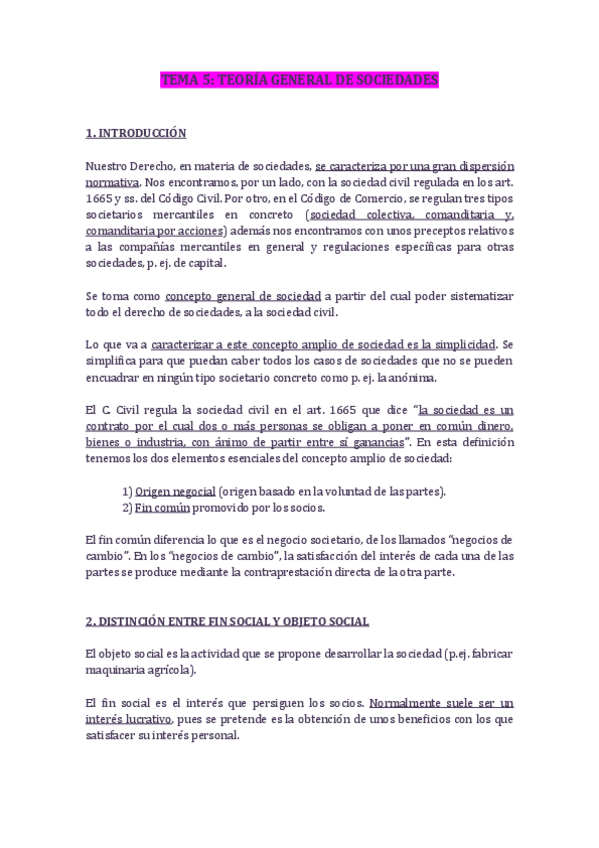 TEMA 5: TEORÍA GENERAL DE SOCIEDADES

1. INTRODUCCIÓN

Nuestro Derecho, en materia de sociedades, se caracteriza por una gran dispersión normativa. Nos encontramos, por un lado, con la sociedad civil regulada en los art. 1665 y ss. del Código Civil. Por otro, en el Código de Comercio, se regulan tres tipos societarios mercantiles en concreto (sociedad colectiva, comanditaria y, comanditaria por acciones) además nos encontramos con unos preceptos relativos a las compañías mercantiles en general y regulaciones específicas para otras sociedades, p. ej. de capital.

Se toma como concepto general de sociedad a partir del cual poder sistematizar todo el derecho de sociedades, a la sociedad civil.

Lo que va a caracterizar a este concepto amplio de sociedad es la simplicidad. Se simplifica para que puedan caber todos los casos de sociedades que no se pueden encuadrar en ningún tipo societario concreto como p. ej. la anónima.

El C. Civil regula la sociedad civil en el art. 1665 que dice "la sociedad es un contrato por el cual dos o más personas se obligan a poner en común dinero, bienes o industria, con ánimo de partir entre sí ganancias". En esta definición tenemos los dos elementos esenciales del concepto amplio de sociedad:

1) Origen negocial (origen basado en la voluntad de las partes).
2) Fin común promovido por los socios.

El fin común diferencia lo que es el negocio societario, de los llamados "negocios de cambio". En los "negocios de cambio", la satisfacción del interés de cada una de las partes se produce mediante la contraprestación directa de la otra parte.

2. DISTINCIÓN ENTRE FIN SOCIAL Y OBJETO SOCIAL

El objeto social es la actividad que se propone desarrollar la sociedad (p.ej. fabricar maquinaria agrícola).

El fin social es el interés que persiguen los socios. Normalmente suele ser un interés lucrativo, pues se pretende es la obtención de unos beneficios con los que satisfacer su interés personal.